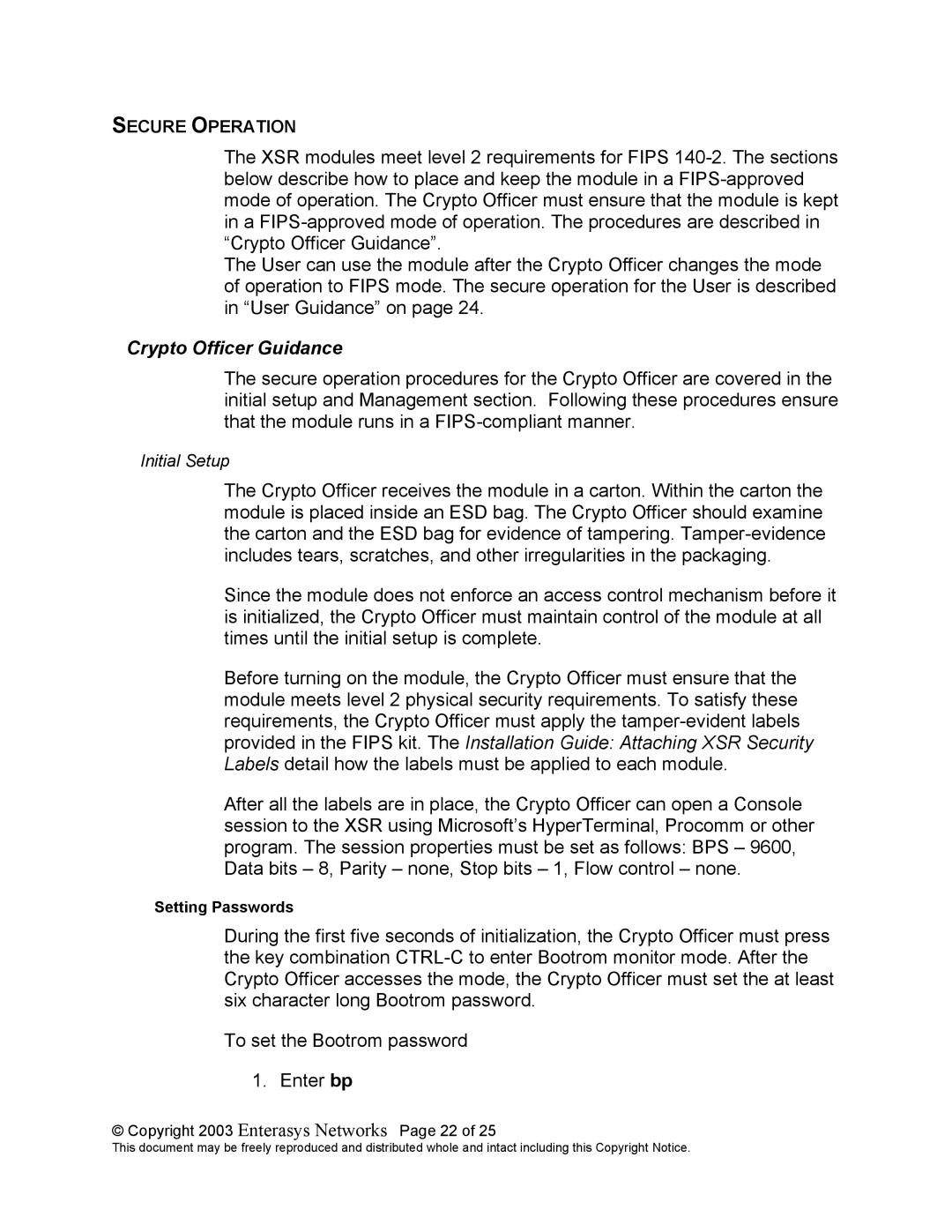 SECURE OPERATION

The XSR modules meet level 2 requirements for FIPS 140-2. The sections below describe how to place and keep the module in a FIPS-approved mode of operation. The Crypto Officer must ensure that the module is kept in a FIPS-approved mode of operation. The procedures are described in “Crypto Officer Guidance”.
The User can use the module after the Crypto Officer changes the mode of operation to FIPS mode. The secure operation for the User is described in “User Guidance” on page 24.

Crypto Officer Guidance

The secure operation procedures for the Crypto Officer are covered in the initial setup and Management section. Following these procedures ensure that the module runs in a FIPS-compliant manner.

Initial Setup

The Crypto Officer receives the module in a carton. Within the carton the module is placed inside an ESD bag. The Crypto Officer should examine the carton and the ESD bag for evidence of tampering. Tamper-evidence includes tears, scratches, and other irregularities in the packaging.

Since the module does not enforce an access control mechanism before it is initialized, the Crypto Officer must maintain control of the module at all times until the initial setup is complete.

Before turning on the module, the Crypto Officer must ensure that the module meets level 2 physical security requirements. To satisfy these requirements, the Crypto Officer must apply the tamper-evident labels provided in the FIPS kit. The Installation Guide: Attaching XSR Security Labels detail how the labels must be applied to each module.

After all the labels are in place, the Crypto Officer can open a Console session to the XSR using Microsoft’s HyperTerminal, Procomm or other program. The session properties must be set as follows: BPS – 9600, Data bits – 8, Parity – none, Stop bits – 1, Flow control – none.

Setting Passwords

During the first five seconds of initialization, the Crypto Officer must press the key combination CTRL-C to enter Bootrom monitor mode. After the Crypto Officer accesses the mode, the Crypto Officer must set the at least six character long Bootrom password.

To set the Bootrom password

1. Enter bp

© Copyright 2003 Enterasys Networks Page 22 of 25
This document may be freely reproduced and distributed whole and intact including this Copyright Notice.